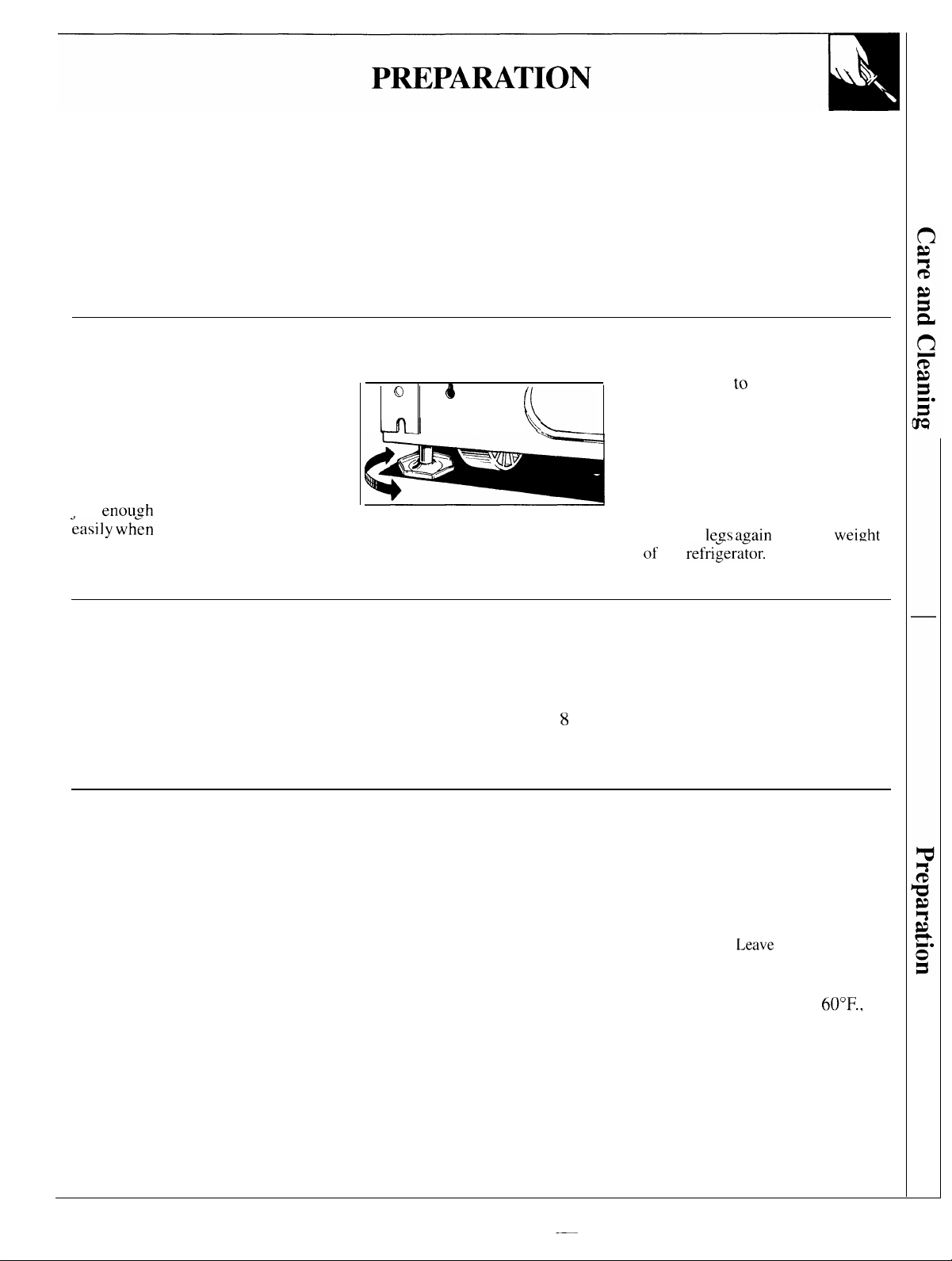 PREPARATION

to

enough
easily when

legs again weight
of refrigerator.

8

Leave

60°F.,

Care and Cleaning

Preparation